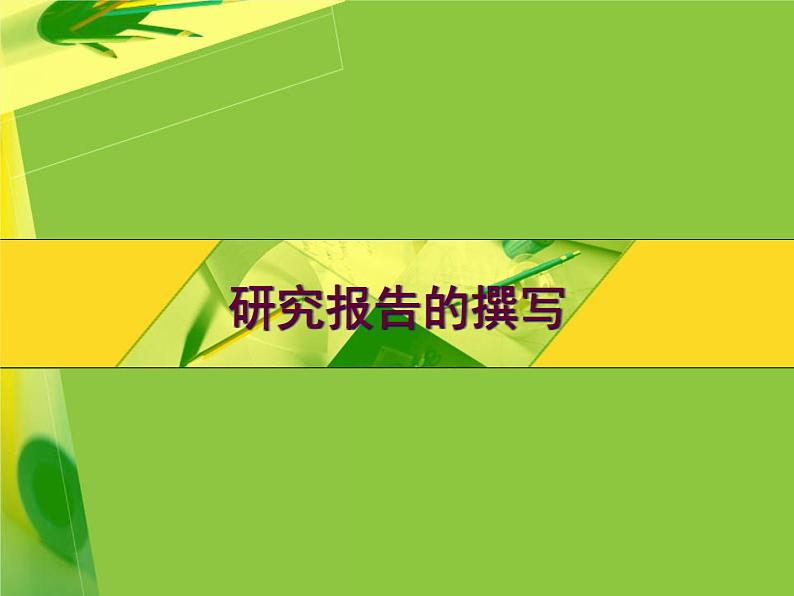 研究报告的撰写